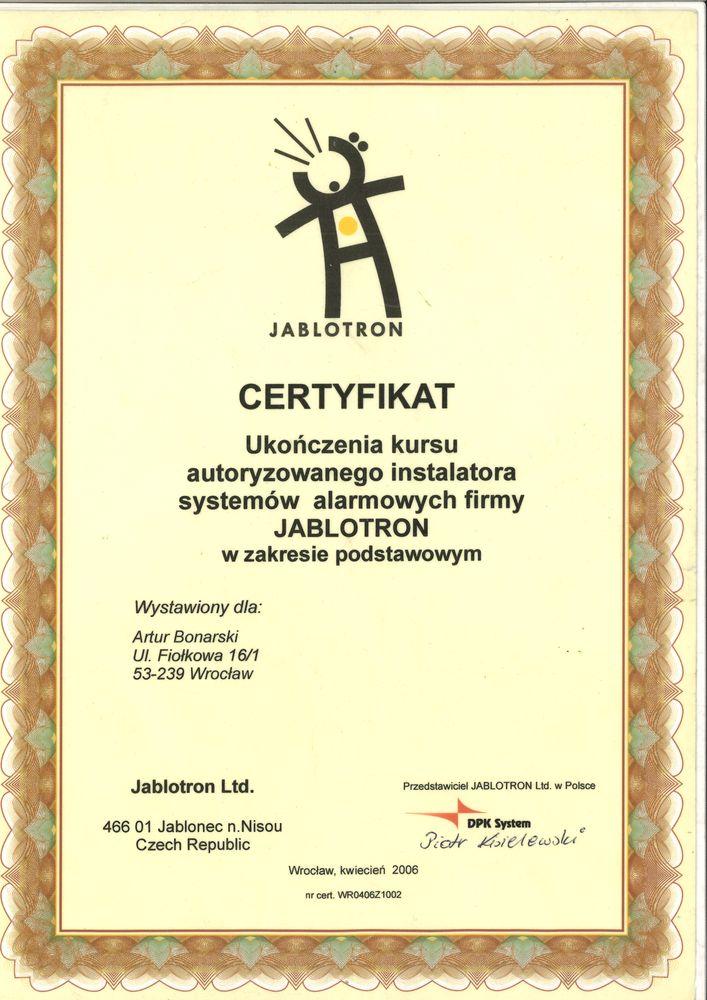 JABLOTRON

CERTYFIKAT

Ukończenia kursu autoryzowanego instalatora systemów alarmowych firmy JABLOTRON w zakresie podstawowym

Wystawiony dla:

Artur Bonarski
Ul. Fiołkowa 16/1
53-239 Wrocław

Jablotron Ltd.

466 01 Jablonec n.Nisou
Czech Republic

Przedstawiciel JABLOTRON Ltd. w Polsce

DPK System

Piotr Kisielewski

Wrocław, kwiecień 2006

nr cert. WR0406Z1002